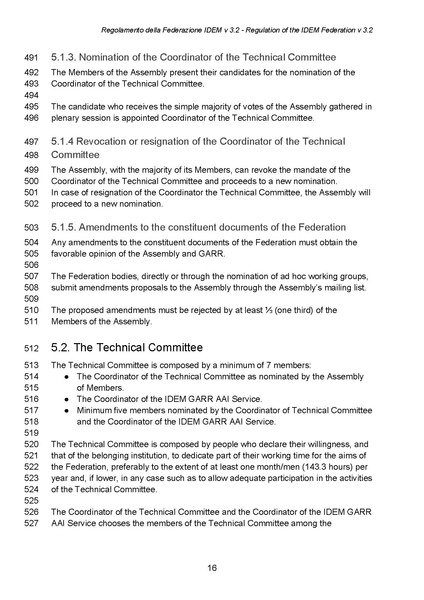 Regolamento della Federazione IDEM v 3.2 - Regulation of the IDEM Federation v 3.2

491 5.1.3. Nomination of the Coordinator of the Technical Committee
492 The Members of the Assembly present their candidates for the nomination of the
493 Coordinator of the Technical Committee.
494
495 The candidate who receives the simple majority of votes of the Assembly gathered in
496 plenary session is appointed Coordinator of the Technical Committee.

497 5.1.4 Revocation or resignation of the Coordinator of the Technical
498 Committee
499 The Assembly, with the majority of its Members, can revoke the mandate of the
500 Coordinator of the Technical Committee and proceeds to a new nomination.
501 In case of resignation of the Coordinator the Technical Committee, the Assembly will
502 proceed to a new nomination.

503 5.1.5. Amendments to the constituent documents of the Federation
504 Any amendments to the constituent documents of the Federation must obtain the
505 favorable opinion of the Assembly and GARR.
506
507 The Federation bodies, directly or through the nomination of ad hoc working groups,
508 submit amendments proposals to the Assembly through the Assembly's mailing list.
509
510 The proposed amendments must be rejected by at least ⅓ (one third) of the
511 Members of the Assembly.

512 5.2. The Technical Committee
513 The Technical Committee is composed by a minimum of 7 members:
514 ● The Coordinator of the Technical Committee as nominated by the Assembly
515 of Members.
516 ● The Coordinator of the IDEM GARR AAI Service.
517 ● Minimum five members nominated by the Coordinator of Technical Committee
518 and the Coordinator of the IDEM GARR AAI Service.
519
520 The Technical Committee is composed by people who declare their willingness, and
521 that of the belonging institution, to dedicate part of their working time for the aims of
522 the Federation, preferably to the extent of at least one month/men (143.3 hours) per
523 year and, if lower, in any case such as to allow adequate participation in the activities
524 of the Technical Committee.
525
526 The Coordinator of the Technical Committee and the Coordinator of the IDEM GARR
527 AAI Service chooses the members of the Technical Committee among the

16